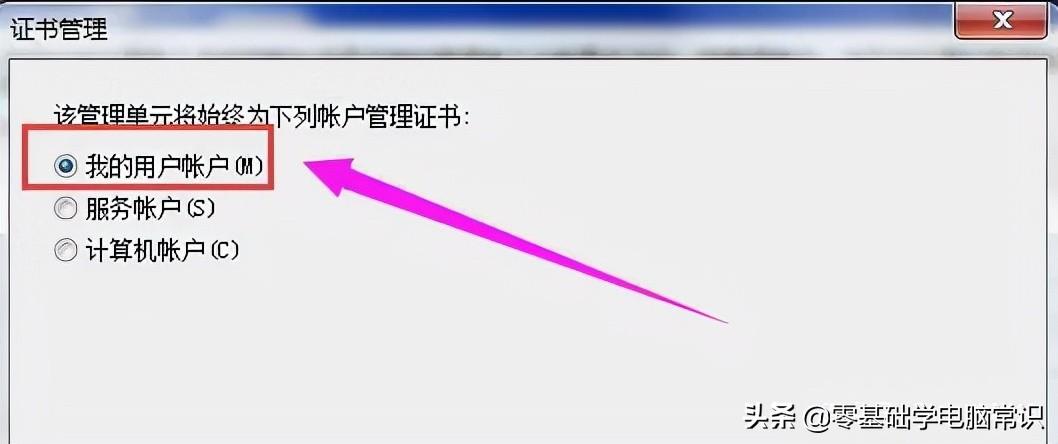 证书管理

该管理单元将始终为下列帐户管理证书:

我的用户帐户(M)

服务帐户(S)

计算机帐户(C)

头条 @零基础学电脑常识